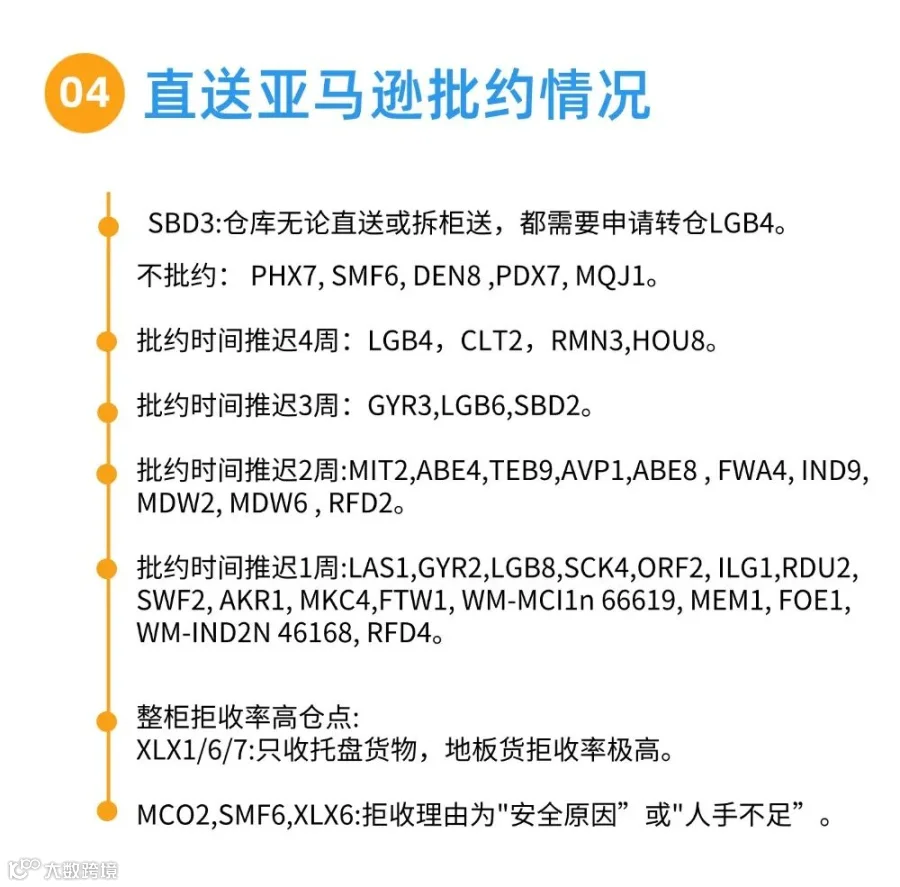 04 直送亚马逊批约情况

SBD3:仓库无论直送或拆柜送，都需要申请转仓LGB4。

不批约： PHX7, SMF6, DEN8 ,PDX7, MQJ1。

批约时间推迟4周：LGB4，CLT2，RMN3,HOU8。

批约时间推迟3周：GYR3,LGB6,SBD2。

批约时间推迟2周:MIT2,ABE4,TEB9,AVP1,ABE8 , FWA4, IND9, MDW2, MDW6 , RFD2。

批约时间推迟1周:LAS1,GYR2,LGB8,SCK4,ORF2, ILG1,RDU2, SWF2, AKR1, MKC4,FTW1, WM-MCI1n 66619, MEM1, FOE1, WM-IND2N 46168, RFD4。

整柜拒收率高仓点:
XLX1/6/7:只收托盘货物，地板货拒收率极高。

MCO2,SMF6,XLX6:拒收理由为"安全原因”或"人手不足”。

大数跨境